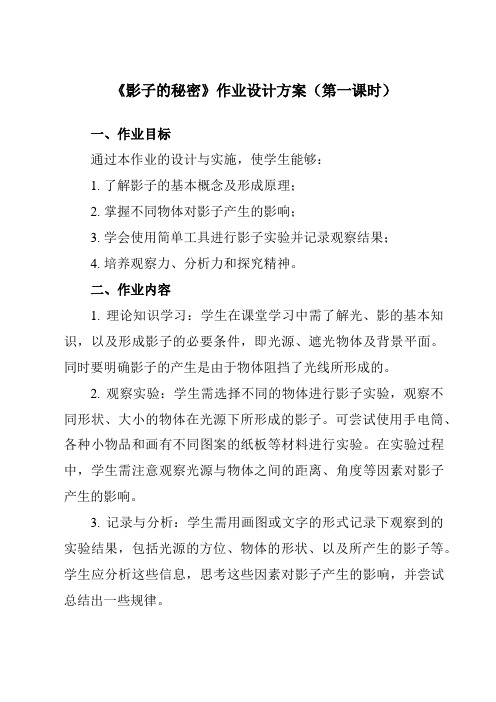 《影子的秘密》作业设计方案（第一课时）

一、作业目标

通过本作业的设计与实施，使学生能够：

1. 了解影子的基本概念及形成原理；

2. 掌握不同物体对影子产生的影响；

3. 学会使用简单工具进行影子实验并记录观察结果；

4. 培养观察力、分析力和探究精神。

二、作业内容

1. 理论知识学习：学生在课堂学习中需了解光、影的基本知识，以及形成影子的必要条件，即光源、遮光物体及背景平面。同时要明确影子的产生是由于物体阻挡了光线所形成的。

2. 观察实验：学生需选择不同的物体进行影子实验，观察不同形状、大小的物体在光源下所形成的影子。可尝试使用手电筒、各种小物品和画有不同图案的纸板等材料进行实验。在实验过程中，学生需注意观察光源与物体之间的距离、角度等因素对影子产生的影响。

3. 记录与分析：学生需用画图或文字的形式记录下观察到的实验结果，包括光源的方位、物体的形状、以及所产生的影子等。学生应分析这些信息，思考这些因素对影子产生的影响，并尝试总结出一些规律。